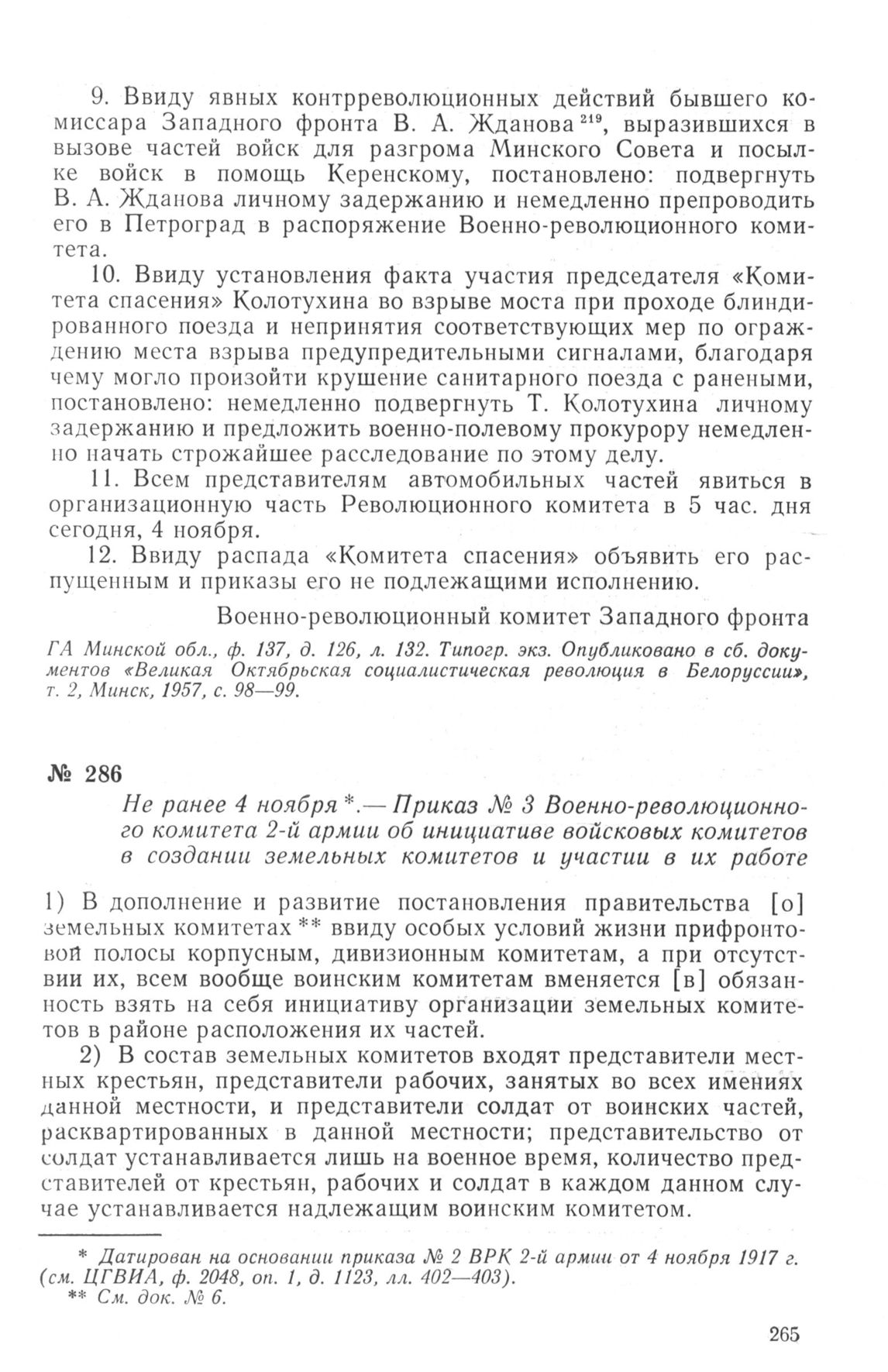 9. Ввиду явных контрреволюционных действий бывшего комиссара Западного фронта В. А. Жданова $^{219}$, выразившихся в вызове частей войск для разгрома Минского Совета и посылке войск в помощь Керенскому, постановлено: подвергнуть В. А. Жданова личному задержанию и немедленно препроводить его в Петроград в распоряжение Военно-революционного комитета.

10. Ввиду установления факта участия председателя «Комитета спасения» Колотухина во взрыве моста при проходе блиндированного поезда и непринятия соответствующих мер по ограждению места взрыва предупредительными сигналами, благодаря чему могло произойти крушение санитарного поезда с ранеными, постановлено: немедленно подвергнуть Т. Колотухина личному задержанию и предложить военно-полевому прокурору немедленно начать строжайшее расследование по этому делу.

11. Всем представителям автомобильных частей явиться в организационную часть Революционного комитета в 5 час. дня сегодня, 4 ноября.

12. Ввиду распада «Комитета спасения» объявить его распущенным и приказы его не подлежащими исполнению.

Военно-революционный комитет Западного фронта

ГА Минской обл., ф. 137, д. 126, л. 132. Типогр. экз. Опубликовано в сб. документов «Великая Октябрьская социалистическая революция в Белоруссии», т. 2, Минск, 1957, с. 98—99.

№ 286

Не ранее 4 ноября *.— Приказ № 3 Военно-революционного комитета 2-й армии об инициативе войсковых комитетов в создании земельных комитетов и участии в их работе

1) В дополнение и развитие постановления правительства [о] земельных комитетах ** ввиду особых условий жизни прифронтовой полосы корпусным, дивизионным комитетам, а при отсутствии их, всем вообще воинским комитетам вменяется [в] обязанность взять на себя инициативу организации земельных комитетов в районе расположения их частей.

2) В состав земельных комитетов входят представители местных крестьян, представители рабочих, занятых во всех имениях данной местности, и представители солдат от воинских частей, расквартированных в данной местности; представительство от солдат устанавливается лишь на военное время, количество представителей от крестьян, рабочих и солдат в каждом данном случае устанавливается надлежащим воинским комитетом.

* Датирован на основании приказа № 2 ВРК 2-й армии от 4 ноября 1917 г. (см. ЦГВИА, ф. 2048, оп. 1, д. 1123, лл. 402—403).
** См. док. № 6.

265